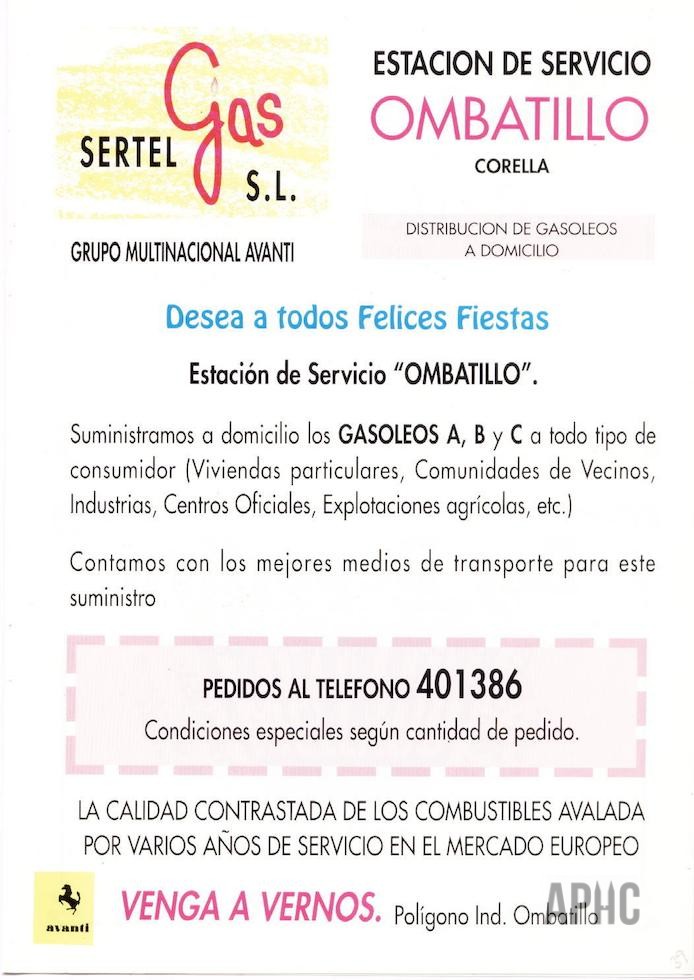 SERTEL Gas S.L.

GRUPO MULTINACIONAL AVANTI

ESTACION DE SERVICIO

OMBATILLO

CORELLA

DISTRIBUCION DE GASOLEOS A DOMICILIO

Desea a todos Felices Fiestas

Estación de Servicio "OMBATILLO".

Suministramos a domicilio los GASOLEOS A, B y C a todo tipo de consumidor (Viviendas particulares, Comunidades de Vecinos, Industrias, Centros Oficiales, Explotaciones agrícolas, etc.)

Contamos con los mejores medios de transporte para este suministro

PEDIDOS AL TELEFONO 401386

Condiciones especiales según cantidad de pedido.

LA CALIDAD CONTRASTADA DE LOS COMBUSTIBLES AVALADA POR VARIOS AÑOS DE SERVICIO EN EL MERCADO EUROPEO

avanti

VENGA A VERNOS. Polígono Ind. Ombatillo

APHC